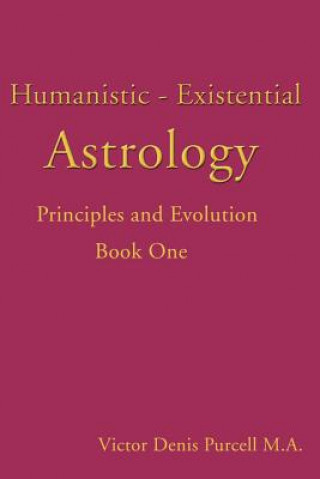 Humanistic - Existential
Astrology
Principles and Evolution
Book One

Victor Denis Purcell M.A.